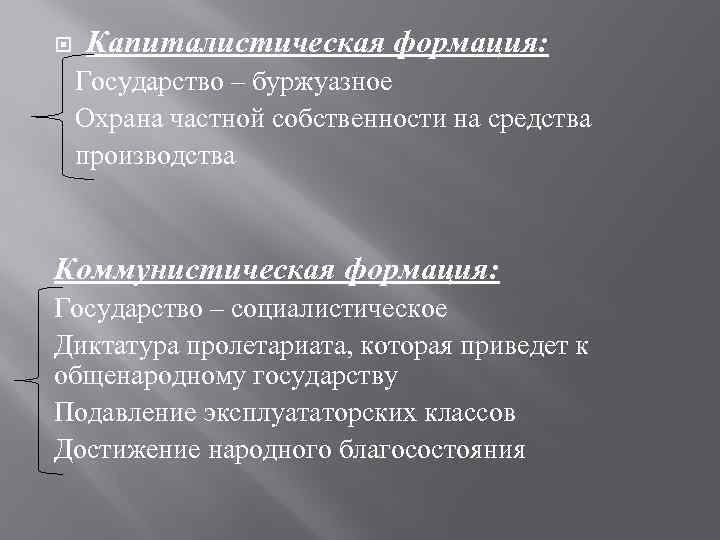 Капиталистическая формация:

Государство – буржуазное

Охрана частной собственности на средства производства

Коммунистическая формация:

Государство – социалистическое

Диктатура пролетариата, которая приведет к общенародному государству

Подавление эксплуататорских классов

Достижение народного благосостояния